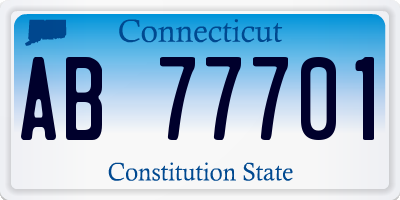 Connecticut

AB 77701

Constitution State